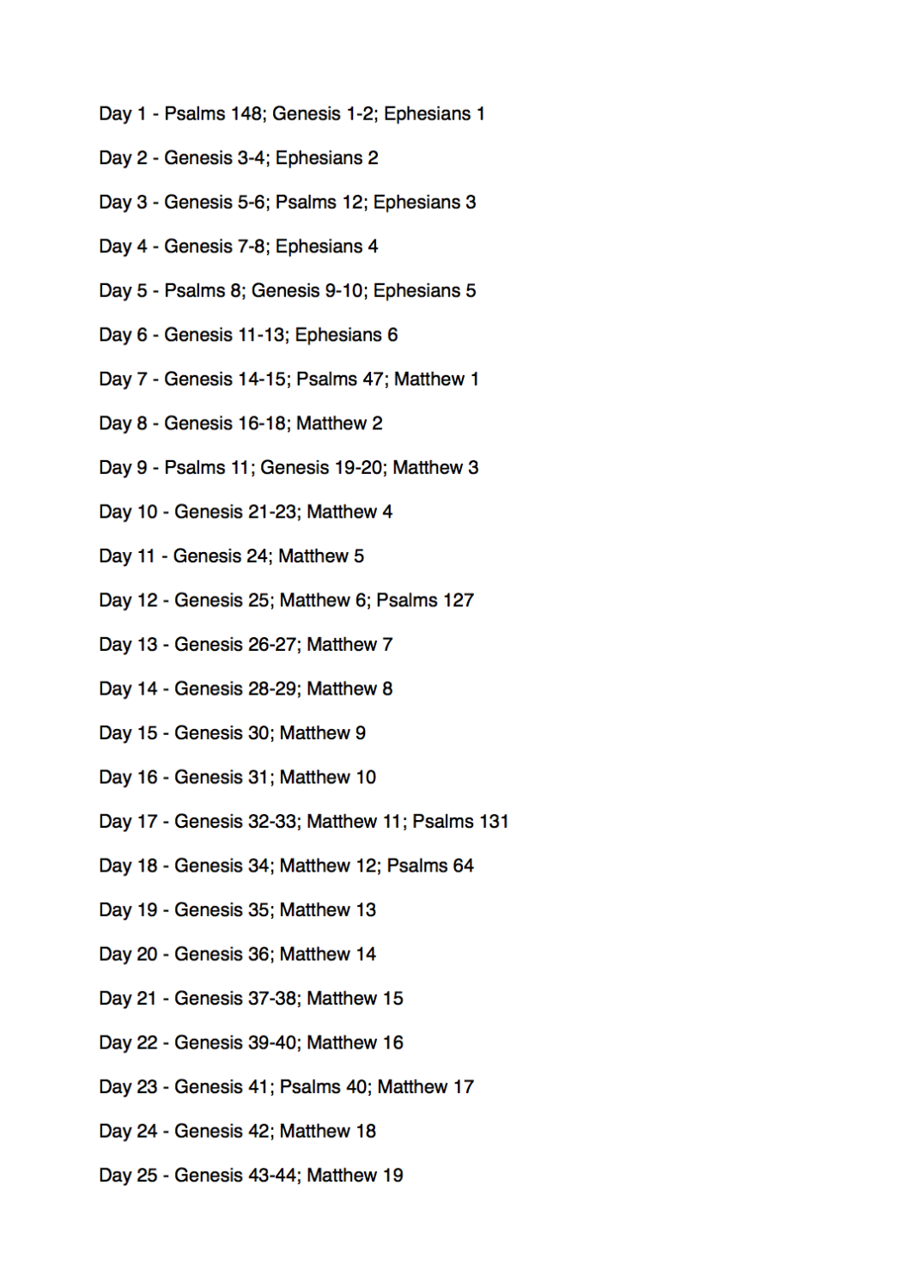 Day 1 - Psalms 148; Genesis 1-2; Ephesians 1

Day 2 - Genesis 3-4; Ephesians 2

Day 3 - Genesis 5-6; Psalms 12; Ephesians 3

Day 4 - Genesis 7-8; Ephesians 4

Day 5 - Psalms 8; Genesis 9-10; Ephesians 5

Day 6 - Genesis 11-13; Ephesians 6

Day 7 - Genesis 14-15; Psalms 47; Matthew 1

Day 8 - Genesis 16-18; Matthew 2

Day 9 - Psalms 11; Genesis 19-20; Matthew 3

Day 10 - Genesis 21-23; Matthew 4

Day 11 - Genesis 24; Matthew 5

Day 12 - Genesis 25; Matthew 6; Psalms 127

Day 13 - Genesis 26-27; Matthew 7

Day 14 - Genesis 28-29; Matthew 8

Day 15 - Genesis 30; Matthew 9

Day 16 - Genesis 31; Matthew 10

Day 17 - Genesis 32-33; Matthew 11; Psalms 131

Day 18 - Genesis 34; Matthew 12; Psalms 64

Day 19 - Genesis 35; Matthew 13

Day 20 - Genesis 36; Matthew 14

Day 21 - Genesis 37-38; Matthew 15

Day 22 - Genesis 39-40; Matthew 16

Day 23 - Genesis 41; Psalms 40; Matthew 17

Day 24 - Genesis 42; Matthew 18

Day 25 - Genesis 43-44; Matthew 19